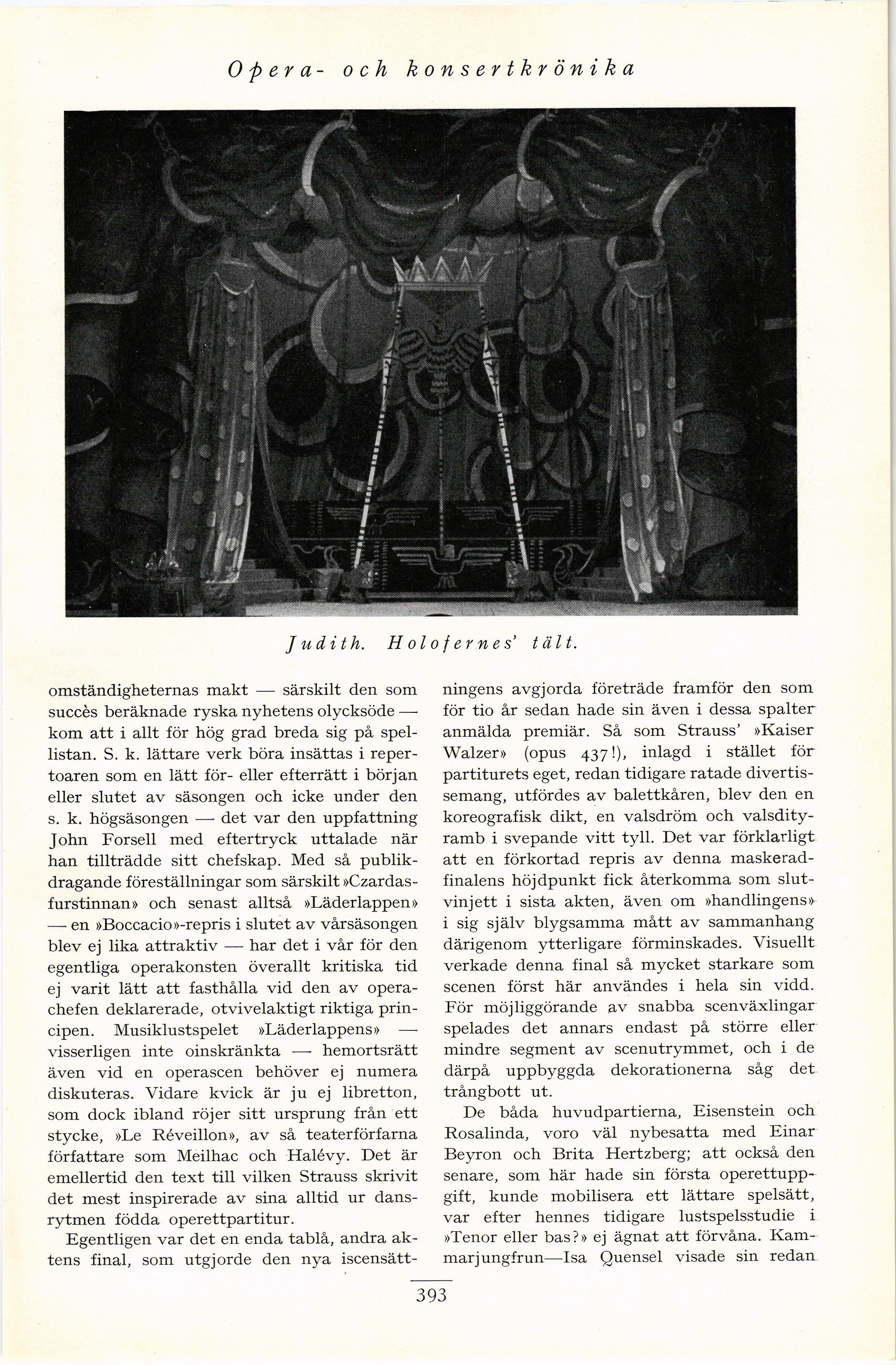 Opera- och konsertkrönika

Judith. Holofernes' tält.

omständigheternas makt — särskilt den som succès beräknade ryska nyhetens olycksöde — kom att i allt för hög grad breda sig på spellistan. S. k. lättare verk böra insättas i repertoaren som en lätt för- eller efterrätt i början eller slutet av säsongen och icke under den s. k. högsäsongen — det var den uppfattning John Forsell med eftertryck uttalade när han tillträdde sitt chefskap. Med så publikdragande föreställningar som särskilt »Czardasfurstinnan» och senast alltså »Läderlappen» — en »Boccacio»-repris i slutet av vårsäsongen blev ej lika attraktiv — har det i vår för den egentliga operakonsten överallt kritiska tid ej varit lätt att fasthålla vid den av operachefen deklarerade, otvivelaktigt riktiga principen. Musiklustspelet »Läderlappens» — visserligen inte oinskränkta — hemortsrätt även vid en operascen behöver ej numera diskuteras. Vidare kvick är ju ej libretton, som dock ibland röjer sitt ursprung från ett stycke, »Le Réveillon», av så teaterförfarna författare som Meilhac och Halévy. Det är emellertid den text till vilken Strauss skrivit det mest inspirerade av sina alltid ur dansrytmen födda operettpartitur.

Egentligen var det en enda tablå, andra aktens final, som utgjorde den nya iscensättningens avgjorda företräde framför den som för tio år sedan hade sin även i dessa spalter anmälda premiär. Så som Strauss' »Kaiser Walzer» (opus 437!), inlagd i stället för partiturets eget, redan tidigare ratade divertissemang, utfördes av balettkåren, blev den en koreografisk dikt, en valsdröm och valsdityramb i svepande vitt tyll. Det var förklarligt att en förkortad repris av denna maskeradfinalens höjdpunkt fick återkomma som slutvinjett i sista akten, även om »handlingens» i sig själv blygsamma mått av sammanhang därigenom ytterligare förminskades. Visuellt verkade denna final så mycket starkare som scenen först här användes i hela sin vidd. För möjliggörande av snabba scenväxlingar spelades det annars endast på större eller mindre segment av scenutrymmet, och i de därpå uppbyggda dekorationerna såg det trångbott ut.

De båda huvudpartierna, Eisenstein och Rosalinda, voro väl nybesatta med Einar Beyron och Brita Hertzberg; att också den senare, som här hade sin första operettuppgift, kunde mobilisera ett lättare spelsätt, var efter hennes tidigare lustspelsstudie i »Tenor eller bas?» ej ägnat att förvåna. Kammarjungfrun—Isa Quensel visade sin redan

393